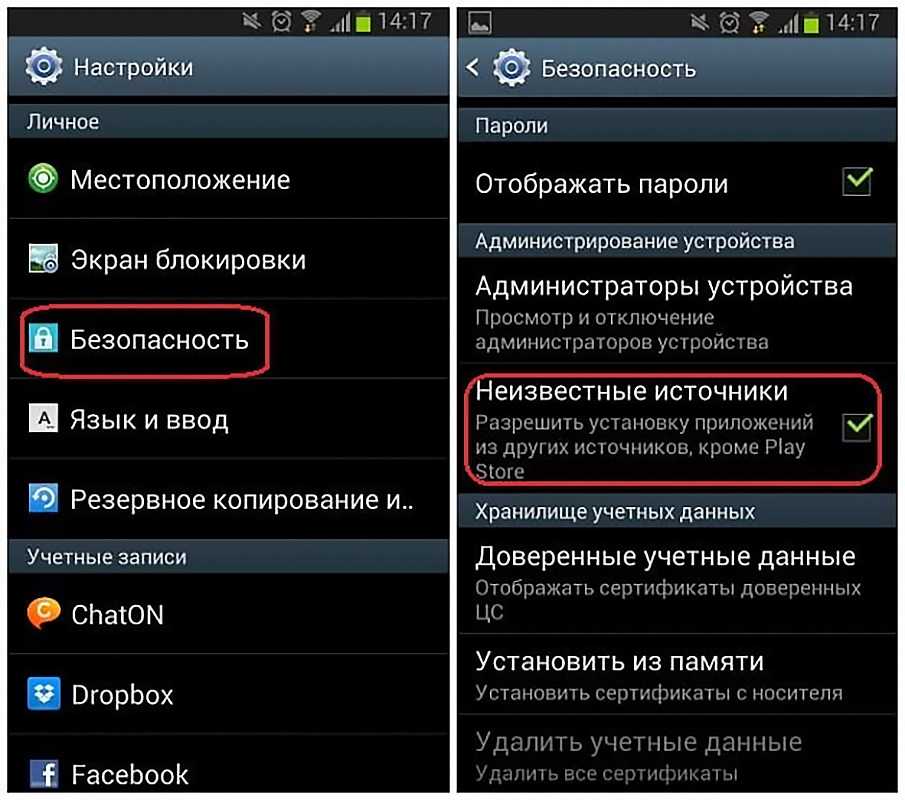 14:17

Настройки

Личное

Местоположение

Экран блокировки

Безопасность

Язык и ввод

Резервное копирование и..

Учетные записи

ChatON

Dropbox

Facebook

14:17

Безопасность

Пароли

Отображать пароли

Администрирование устройства

Администраторы устройства
Просмотр и отключение администраторов устройства

Неизвестные источники
Разрешить установку приложений из других источников, кроме Play Store

Хранилище учетных данных

Доверенные учетные данные
Отображать сертификаты доверенных ЦС

Установить из памяти
Установить сертификаты с носителя

Удалить учетные данные
Удалить все сертификаты